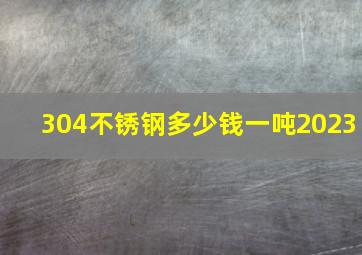 304不锈钢多少钱一吨2023